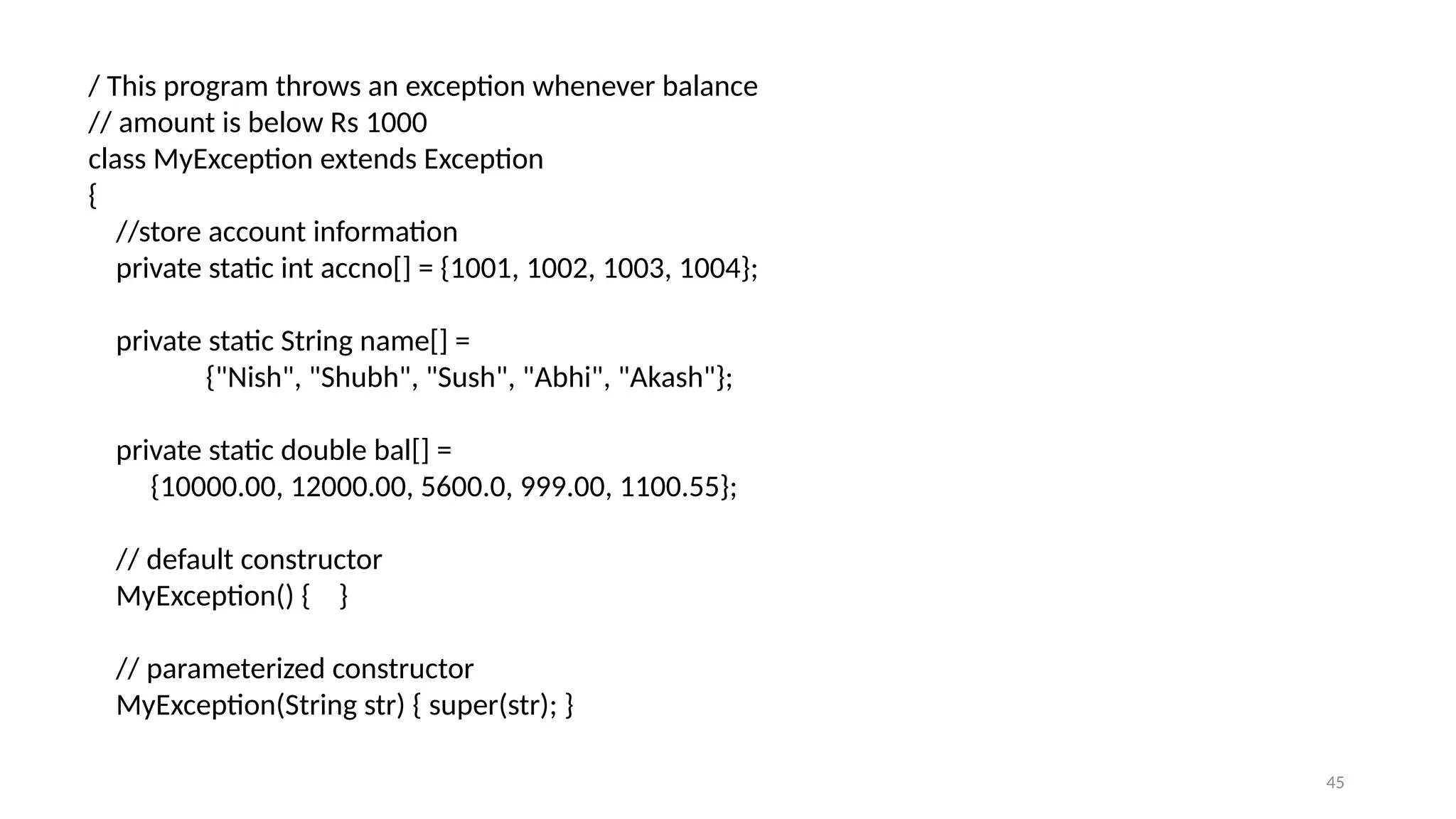 / This program throws an exception whenever balance
// amount is below Rs 1000
class MyException extends Exception
{
//store account information
private static int accno[] = {1001, 1002, 1003, 1004};

private static String name[] =
{"Nish", "Shubh", "Sush", "Abhi", "Akash"};

private static double bal[] =
{10000.00, 12000.00, 5600.0, 999.00, 1100.55};

// default constructor
MyException() {    }

// parameterized constructor
MyException(String str) { super(str); }

45